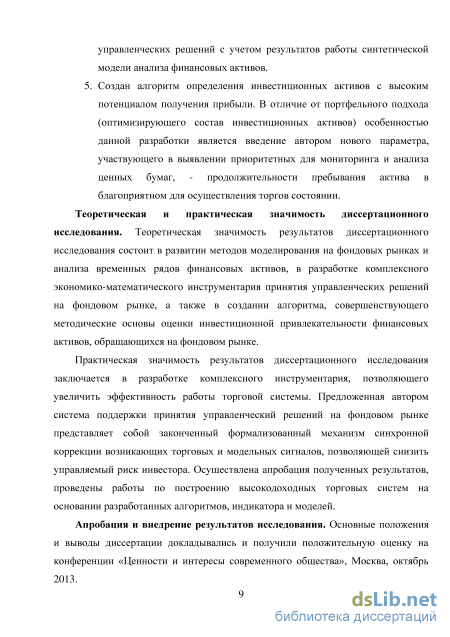 управленческих решений с учетом результатов работы синтетической модели анализа финансовых активов.

5. Создан алгоритм определения инвестиционных активов с высоким потенциалом получения прибыли. В отличие от портфельного подхода (оптимизирующего состав инвестиционных активов) особенностью данной разработки является введение автором нового параметра, участвующего в выявлении приоритетных для мониторинга и анализа ценных бумаг, - продолжительности пребывания актива в благоприятном для осуществления торгов состоянии.

Теоретическая и практическая значимость диссертационного исследования. Теоретическая значимость результатов диссертационного исследования состоит в развитии методов моделирования на фондовых рынках и анализа временных рядов финансовых активов, в разработке комплексного экономико-математического инструментария принятия управленческих решений на фондовом рынке, а также в создании алгоритма, совершенствующего методические основы оценки инвестиционной привлекательности финансовых активов, обращающихся на фондовом рынке.

Практическая значимость результатов диссертационного исследования заключается в разработке комплексного инструментария, позволяющего увеличить эффективность работы торговой системы. Предложенная автором система поддержки принятия управленческий решений на фондовом рынке представляет собой законченный формализованный механизм синхронной коррекции возникающих торговых и модельных сигналов, позволяющей снизить управляемый риск инвестора. Осуществлена апробация полученных результатов, проведены работы по построению высокодоходных торговых систем на основании разработанных алгоритмов, индикатора и моделей.

Апробация и внедрение результатов исследования. Основные положения и выводы диссертации докладывались и получили положительную оценку на конференции «Ценности и интересы современного общества», Москва, октябрь 2013.

9

dsLib.net
библиотека диссертаций